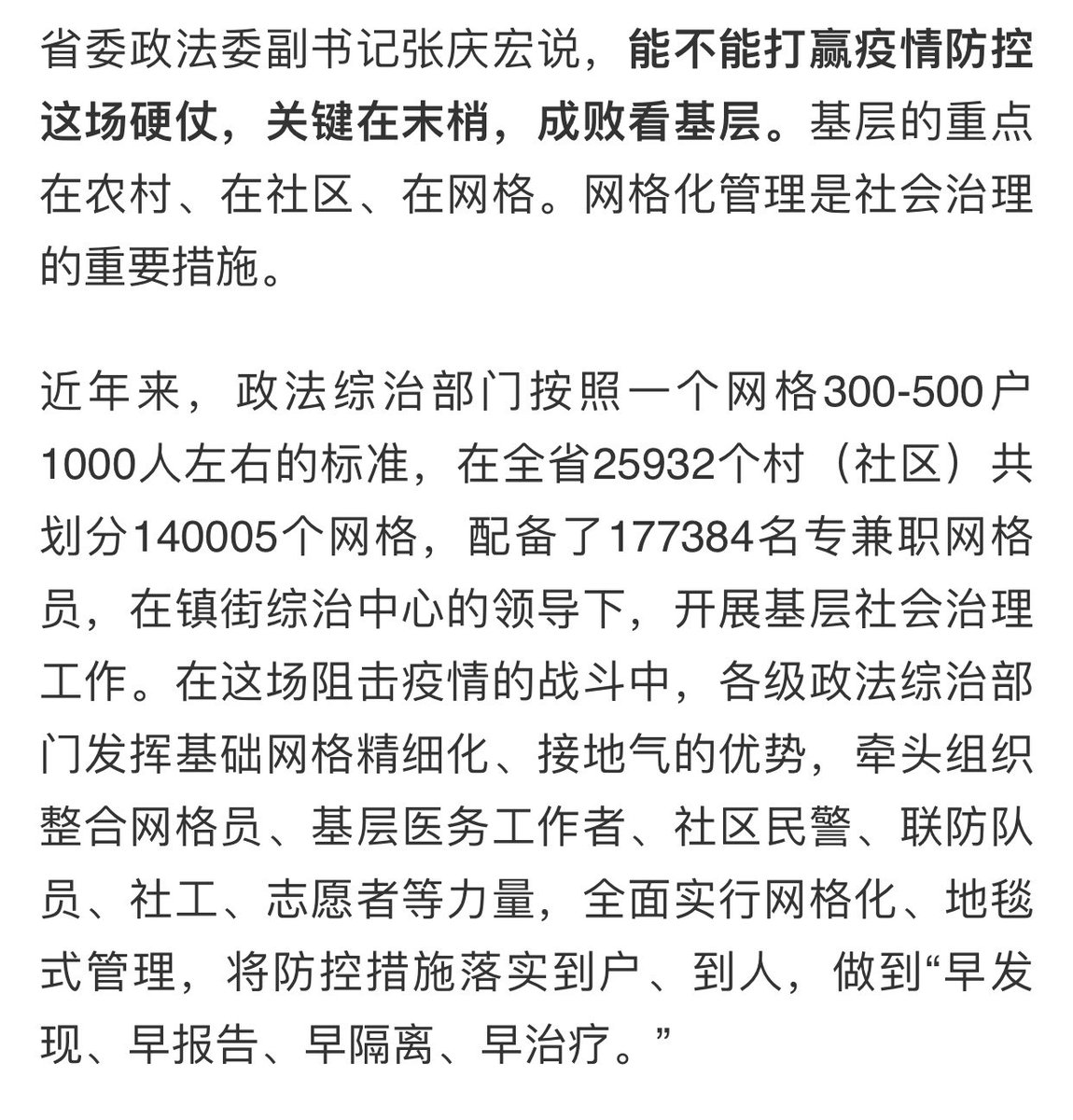 省委政法委副书记张庆宏说，能不能打赢疫情防控这场硬仗，关键在末梢，成败看基层。基层的重点在农村、在社区、在网格。网格化管理是社会治理的重要措施。

近年来，政法综治部门按照一个网格300-500户1000人左右的标准，在全省25932个村（社区）共划分140005个网格，配备了177384名专兼职网格员，在镇街综治中心的领导下，开展基层社会治理工作。在这场阻击疫情的战斗中，各级政法综治部门发挥基础网格精细化、接地气的优势，牵头组织整合网格员、基层医务工作者、社区民警、联防队员、社工、志愿者等力量，全面实行网格化、地毯式管理，将防控措施落实到户、到人，做到“早发现、早报告、早隔离、早治疗。”